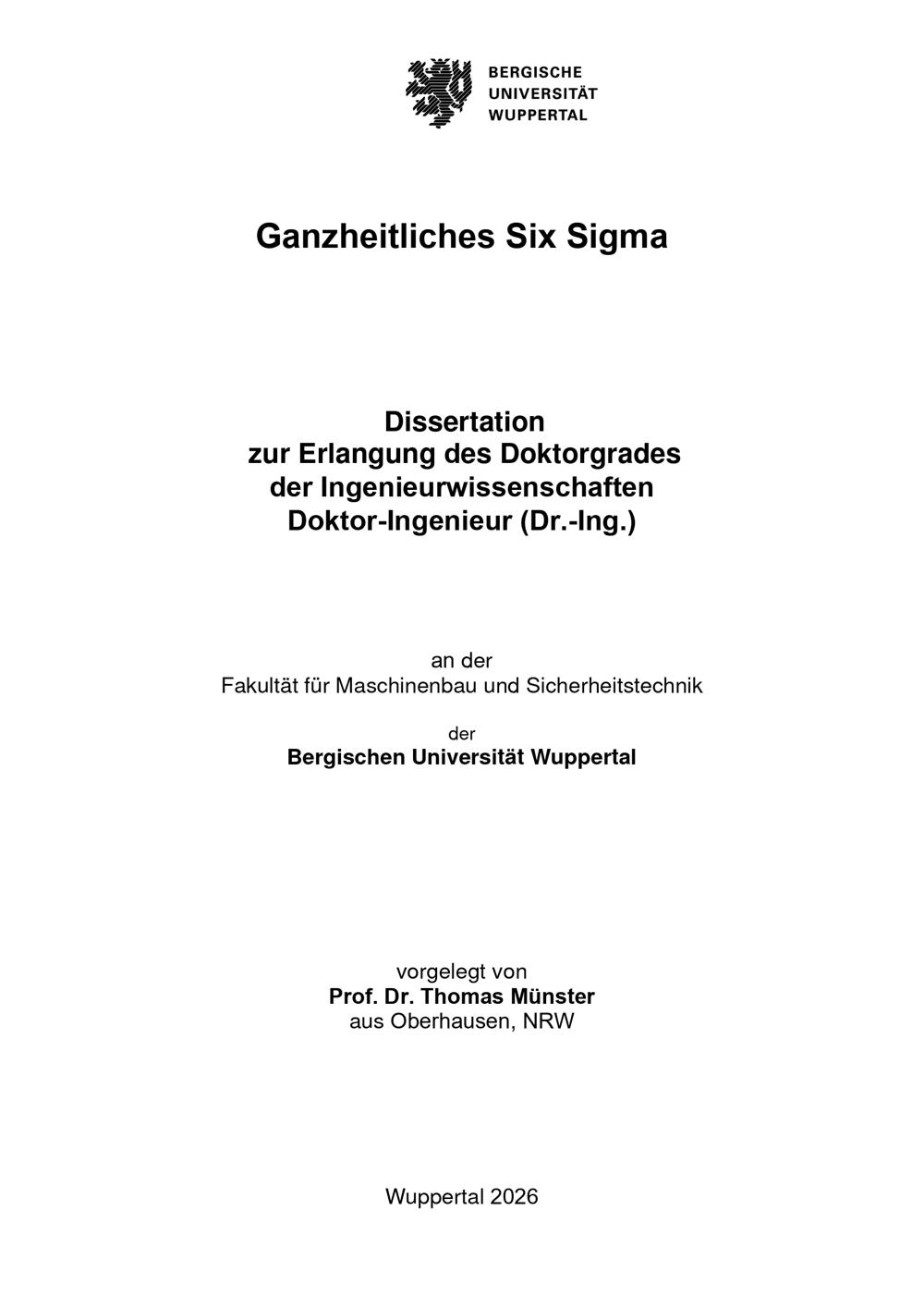 BERGISCHE
UNIVERSITÄT
WUPPERTAL

Ganzheitliches Six Sigma

Dissertation
zur Erlangung des Doktorgrades
der Ingenieurwissenschaften
Doktor-Ingenieur (Dr.-Ing.)

an der
Fakultät für Maschinenbau und Sicherheitstechnik

der
Bergischen Universität Wuppertal

vorgelegt von
Prof. Dr. Thomas Münster
aus Oberhausen, NRW

Wuppertal 2026